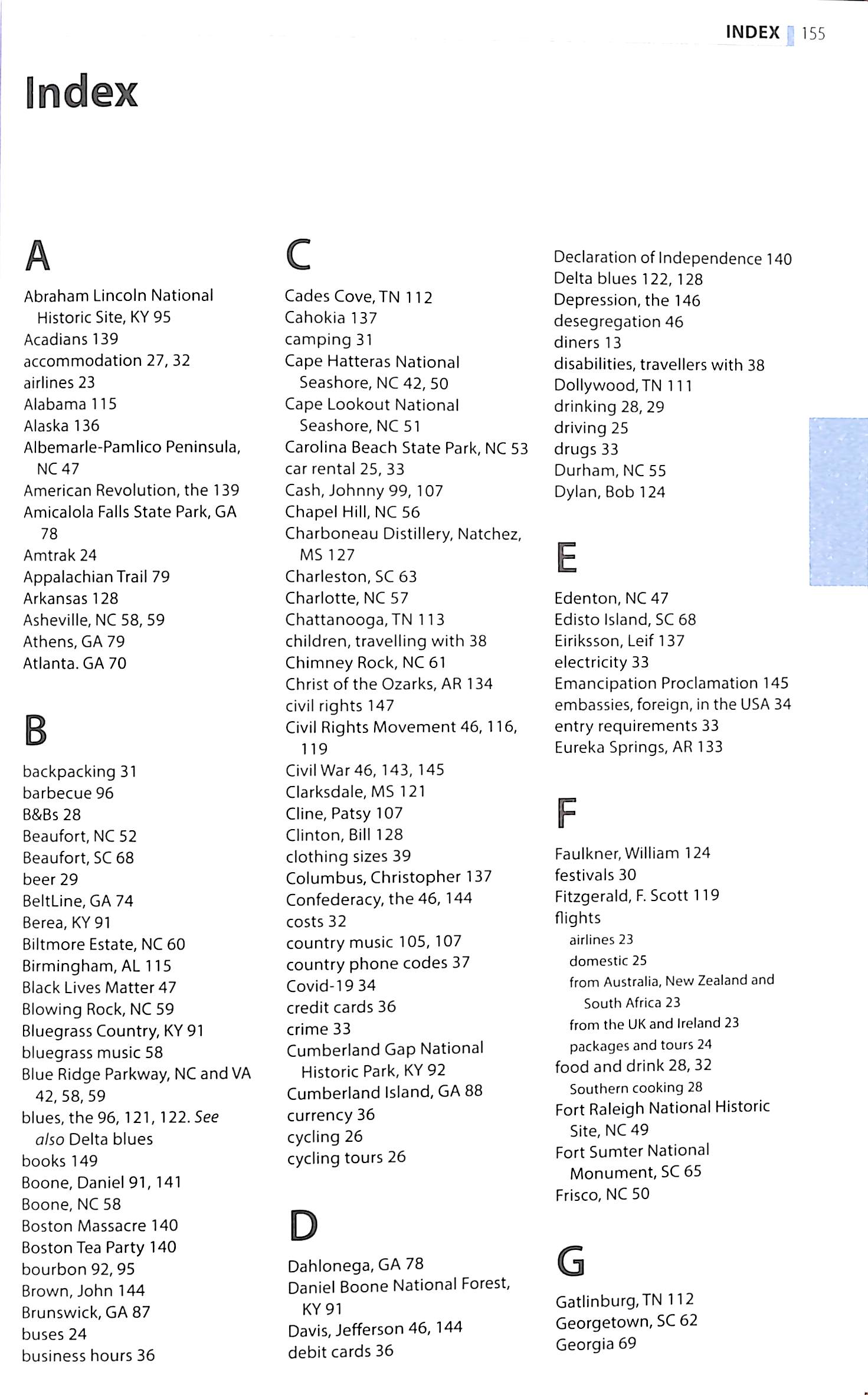 INDEX 155

Index

A

Abraham Lincoln National Historic Site, KY 95
Acadians 139
accommodation 27, 32
airlines 23
Alabama 115
Alaska 136
Albemarle-Pamlico Peninsula, NC 47
American Revolution, the 139
Amicalola Falls State Park, GA 78
Amtrak 24
Appalachian Trail 79
Arkansas 128
Asheville, NC 58, 59
Athens, GA 79
Atlanta. GA 70

B

backpacking 31
barbecue 96
B&Bs 28
Beaufort, NC 52
Beaufort, SC 68
beer 29
BeltLine, GA 74
Berea, KY 91
Biltmore Estate, NC 60
Birmingham, AL 115
Black Lives Matter 47
Blowing Rock, NC 59
Bluegrass Country, KY 91
bluegrass music 58
Blue Ridge Parkway, NC and VA 42, 58, 59
blues, the 96, 121, 122. See also Delta blues
books 149
Boone, Daniel 91, 141
Boone, NC 58
Boston Massacre 140
Boston Tea Party 140
bourbon 92, 95
Brown, John 144
Brunswick, GA 87
buses 24
business hours 36

C

Cades Cove, TN 112
Cahokia 137
camping 31
Cape Hatteras National Seashore, NC 42, 50
Cape Lookout National Seashore, NC 51
Carolina Beach State Park, NC 53
car rental 25, 33
Cash, Johnny 99, 107
Chapel Hill, NC 56
Charboneau Distillery, Natchez, MS 127
Charleston, SC 63
Charlotte, NC 57
Chattanooga, TN 113
children, travelling with 38
Chimney Rock, NC 61
Christ of the Ozarks, AR 134
civil rights 147
Civil Rights Movement 46, 116, 119
Civil War 46, 143, 145
Clarksdale, MS 121
Cline, Patsy 107
Clinton, Bill 128
clothing sizes 39
Columbus, Christopher 137
Confederacy, the 46, 144
costs 32
country music 105, 107
country phone codes 37
Covid-19 34
credit cards 36
crime 33
Cumberland Gap National Historic Park, KY 92
Cumberland Island, GA 88
currency 36
cycling 26
cycling tours 26

D

Dahlonega, GA 78
Daniel Boone National Forest, KY 91
Davis, Jefferson 46, 144
debit cards 36
Declaration of Independence 140
Delta blues 122, 128
Depression, the 146
desegregation 46
diners 13
disabilities, travellers with 38
Dollywood, TN 111
drinking 28, 29
driving 25
drugs 33
Durham, NC 55
Dylan, Bob 124

E

Edenton, NC 47
Edisto Island, SC 68
Eiriksson, Leif 137
electricity 33
Emancipation Proclamation 145
embassies, foreign, in the USA 34
entry requirements 33
Eureka Springs, AR 133

F

Faulkner, William 124
festivals 30
Fitzgerald, F. Scott 119
flights
airlines 23
domestic 25
from Australia, New Zealand and South Africa 23
from the UK and Ireland 23
packages and tours 24
food and drink 28, 32
Southern cooking 28
Fort Raleigh National Historic Site, NC 49
Fort Sumter National Monument, SC 65
Frisco, NC 50

G

Gatlinburg, TN 112
Georgetown, SC 62
Georgia 69